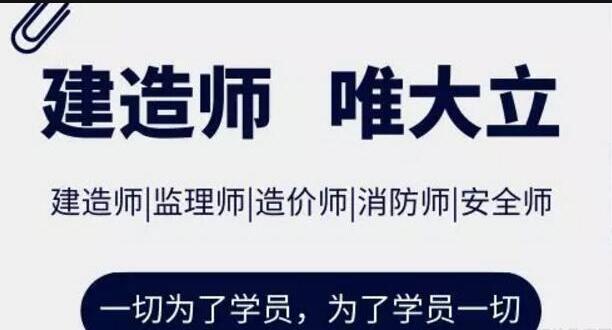 建造师 唯大立

建造师|监理师|造价师|消防师|安全师

一切为了学员，为了学员一切